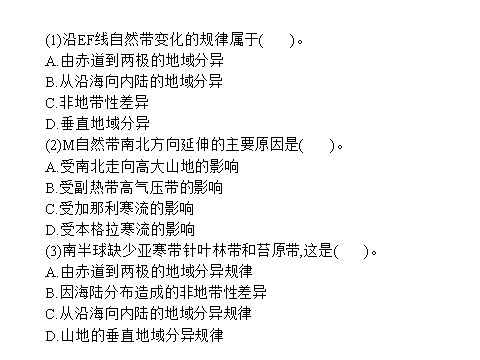 (1)沿EF线自然带变化的规律属于(　　)。
A.由赤道到两极的地域分异
B.从沿海向内陆的地域分异
C.非地带性差异
D.垂直地域分异
(2)M自然带南北方向延伸的主要原因是(　　)。
A.受南北走向高大山地的影响
B.受副热带高气压带的影响
C.受加那利寒流的影响
D.受本格拉寒流的影响
(3)南半球缺少亚寒带针叶林带和苔原带,这是(　　)。
A.由赤道到两极的地域分异规律
B.因海陆分布造成的非地带性差异
C.从沿海向内陆的地域分异规律
D.山地的垂直地域分异规律